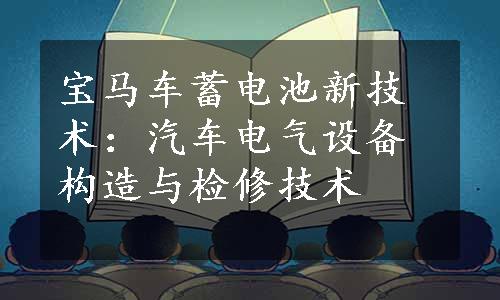 宝马车蓄电池新技术：汽车电气设备构造与检修技术